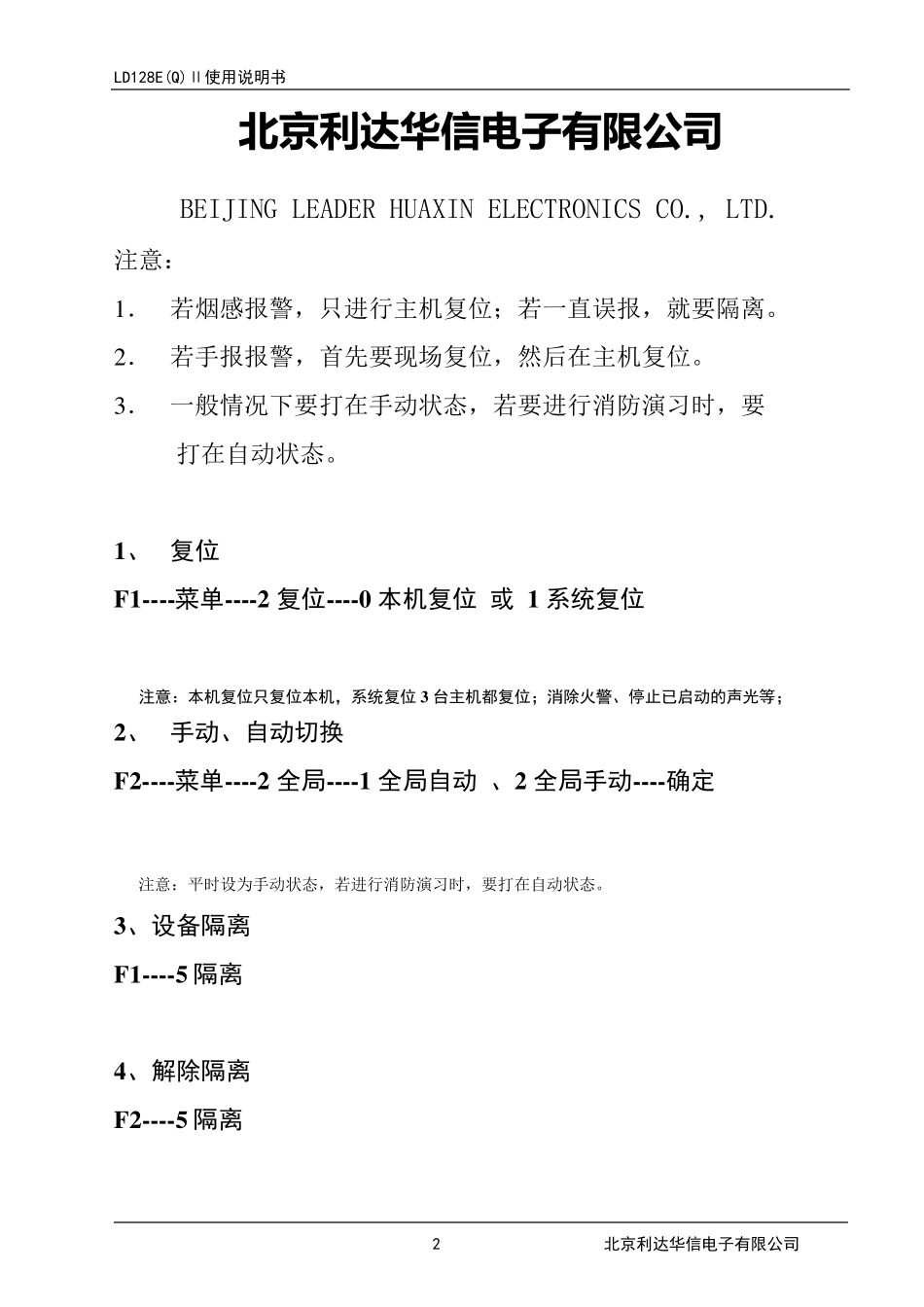 LD128E(Q)II使用说明书

北京利达华信电子有限公司

BEIJING LEADER HUAXIN ELECTRONICS CO., LTD.

注意：

1. 若烟感报警，只进行主机复位；若一直误报，就要隔离。

2. 若手报报警，首先要现场复位，然后在主机复位。

3. 一般情况下要打在手动状态，若要进行消防演习时，要打在自动状态。

1、 复位

F1----菜单----2 复位----0 本机复位 或 1 系统复位

注意：本机复位只复位本机，系统复位 3 台主机都复位；消除火警、停止已启动的声光等；

2、 手动、自动切换

F2----菜单----2 全局----1 全局自动 、2 全局手动----确定

注意：平时设为手动状态，若进行消防演习时，要打在自动状态。

3、设备隔离

F1----5 隔离

4、解除隔离

F2----5 隔离

2 北京利达华信电子有限公司